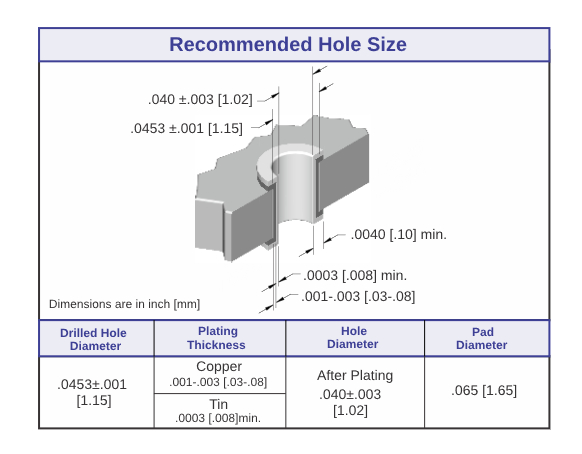 Recommended Hole Size

.040 ±.003 [1.02]
.0453 ±.001 [1.15]
.0040 [.10] min.
.0003 [.008] min.
.001-.003 [.03-.08]
Dimensions are in inch [mm]

| Drilled Hole Diameter | Plating Thickness | Hole Diameter | Pad Diameter |
|---|---|---|---|
| .0453±.001 [1.15] | Copper .001-.003 [.03-.08] | After Plating .040±.003 [1.02] | .065 [1.65] |
| | Tin .0003 [.008]min. | | |